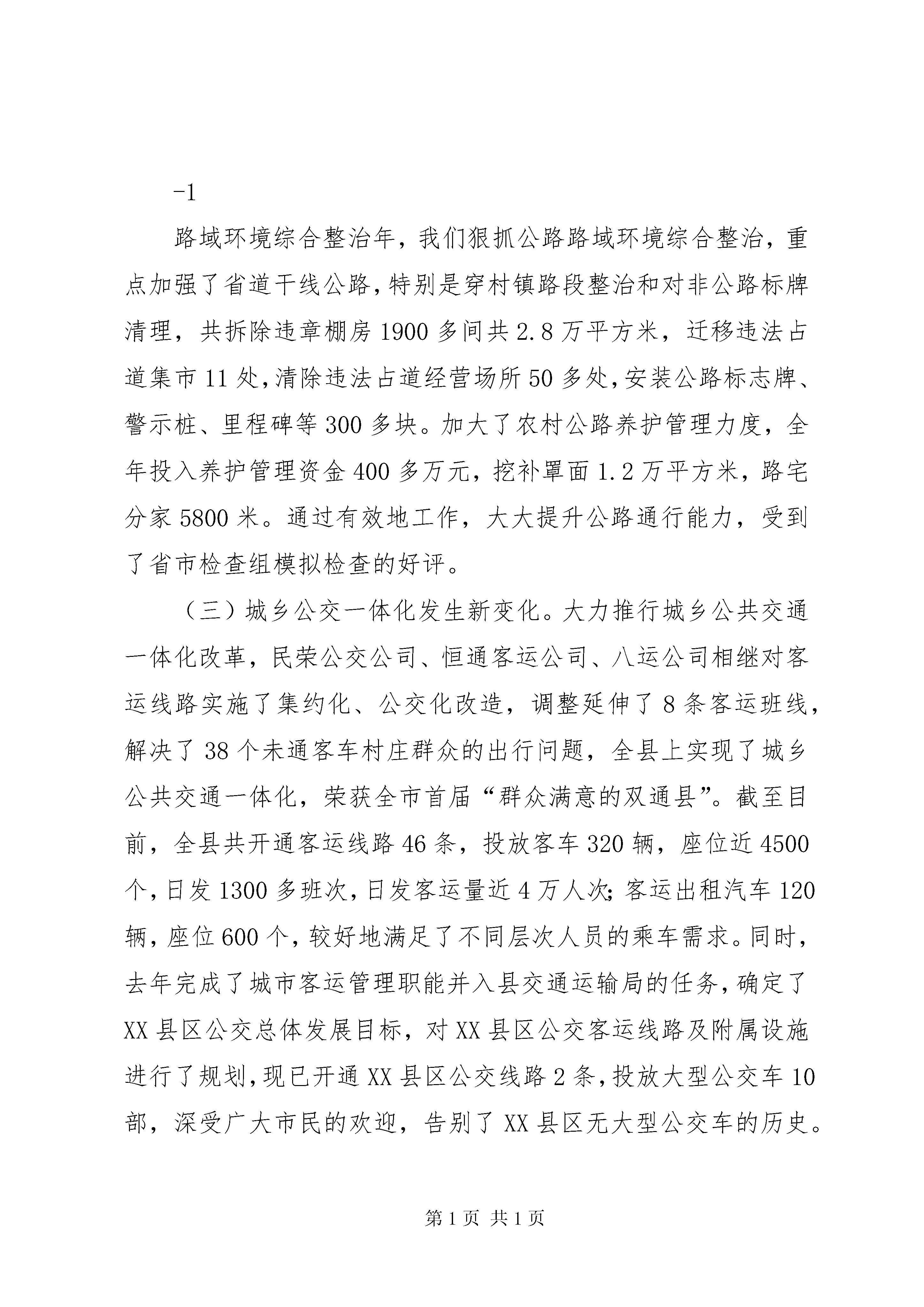 -1

路域环境综合整治年，我们狠抓公路路域环境综合整治，重点加强了省道干线公路，特别是穿村镇路段整治和对非公路标牌清理，共拆除违章棚房1900多间共2.8万平方米，迁移违法占道集市11处，清除违法占道经营场所50多处，安装公路标志牌、警示桩、里程碑等300多块。加大了农村公路养护管理力度，全年投入养护管理资金400多万元，挖补罩面1.2万平方米，路宅分家5800米。通过有效地工作，大大提升公路通行能力，受到了省市检查组模拟检查的好评。

（三）城乡公交一体化发生新变化。大力推行城乡公共交通一体化改革，民荣公交公司、恒通客运公司、八运公司相继对客运线路实施了集约化、公交化改造，调整延伸了8条客运班线，解决了38个未通客车村庄群众的出行问题，全县上实现了城乡公共交通一体化，荣获全市首届“群众满意的双通县”。截至目前，全县共开通客运线路46条，投放客车320辆，座位近4500个，日发1300多班次，日发客运量近4万人次;客运出租汽车120辆，座位600个，较好地满足了不同层次人员的乘车需求。同时，去年完成了城市客运管理职能并入县交通运输局的任务，确定了XX县区公交总体发展目标，对XX县区公交客运线路及附属设施进行了规划，现已开通XX县区公交线路2条，投放大型公交车10部，深受广大市民的欢迎，告别了XX县区无大型公交车的历史。

第1页 共1页